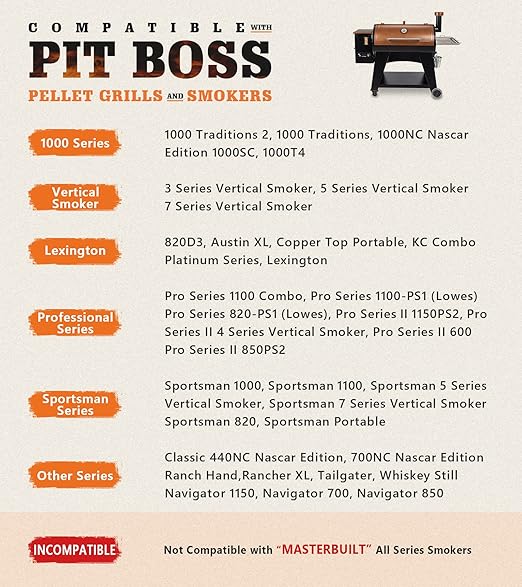 COMPATIBLE WITH
PIT BOSS
PELLET GRILLS AND SMOKERS

1000 Series
1000 Traditions 2, 1000 Traditions, 1000NC Nascar Edition 1000SC, 1000T4

Vertical Smoker
3 Series Vertical Smoker, 5 Series Vertical Smoker 7 Series Vertical Smoker

Lexington
820D3, Austin XL, Copper Top Portable, KC Combo Platinum Series, Lexington

Professional Series
Pro Series 1100 Combo, Pro Series 1100-PS1 (Lowes) Pro Series 820-PS1 (Lowes), Pro Series II 1150PS2, Pro Series II 4 Series Vertical Smoker, Pro Series II 600 Pro Series II 850PS2

Sportsman Series
Sportsman 1000, Sportsman 1100, Sportsman 5 Series Vertical Smoker, Sportsman 7 Series Vertical Smoker Sportsman 820, Sportsman Portable

Other Series
Classic 440NC Nascar Edition, 700NC Nascar Edition Ranch Hand,Rancher XL, Tailgater, Whiskey Still Navigator 1150, Navigator 700, Navigator 850

INCOMPATIBLE
Not Compatible with "MASTERBUILT" All Series Smokers